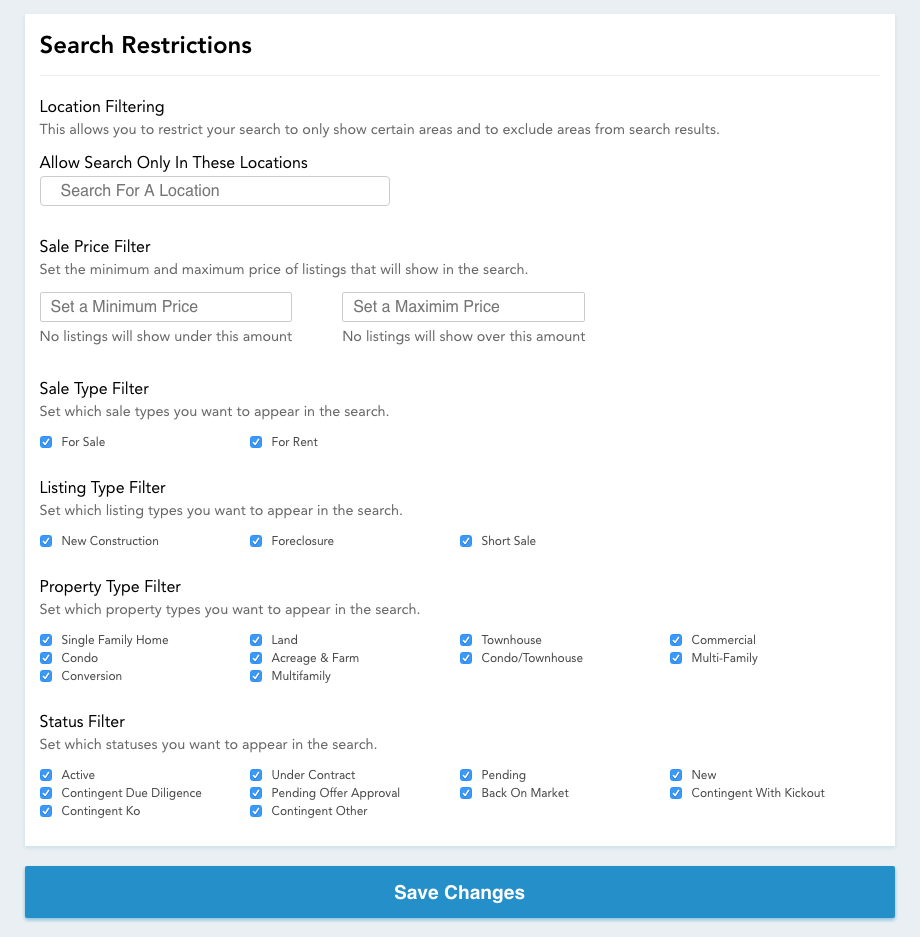 Search Restrictions

Location Filtering
This allows you to restrict your search to only show certain areas and to exclude areas from search results.

Allow Search Only In These Locations
Search For A Location

Sale Price Filter
Set the minimum and maximum price of listings that will show in the search.

Set a Minimum Price
No listings will show under this amount

Set a Maximim Price
No listings will show over this amount

Sale Type Filter
Set which sale types you want to appear in the search.

For Sale
For Rent

Listing Type Filter
Set which listing types you want to appear in the search.

New Construction
Foreclosure
Short Sale

Property Type Filter
Set which property types you want to appear in the search.

Single Family Home
Condo
Conversion
Land
Acreage & Farm
Multifamily
Townhouse
Condo/Townhouse
Commercial
Multi-Family

Status Filter
Set which statuses you want to appear in the search.

Active
Contingent Due Diligence
Contingent Ko
Under Contract
Pending Offer Approval
Contingent Other
Pending
Back On Market
New
Contingent With Kickout

Save Changes